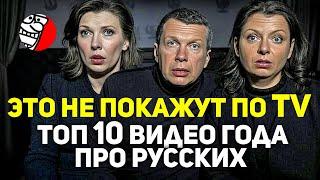 ЭТО НЕ ПОКАЖУТ ПО TV
ТОП 10 ВИДЕО ГОДА
ПРО РУССКИХ